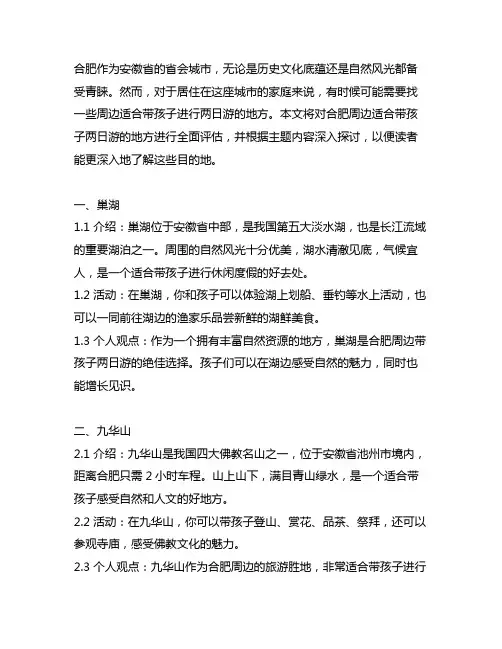 合肥作为安徽省的省会城市，无论是历史文化底蕴还是自然风光都备受青睐。然而，对于居住在这座城市的家庭来说，有时候可能需要找一些周边适合带孩子进行两日游的地方。本文将对合肥周边适合带孩子两日游的地方进行全面评估，并根据主题内容深入探讨，以便读者能更深入地了解这些目的地。

一、巢湖
1.1 介绍：巢湖位于安徽省中部，是我国第五大淡水湖，也是长江流域的重要湖泊之一。周围的自然风光十分优美，湖水清澈见底，气候宜人，是一个适合带孩子进行休闲度假的好去处。
1.2 活动：在巢湖，你和孩子可以体验湖上划船、垂钓等水上活动，也可以一同前往湖边的渔家乐品尝新鲜的湖鲜美食。
1.3 个人观点：作为一个拥有丰富自然资源的地方，巢湖是合肥周边带孩子两日游的绝佳选择。孩子们可以在湖边感受自然的魅力，同时也能增长见识。

二、九华山
2.1 介绍：九华山是我国四大佛教名山之一，位于安徽省池州市境内，距离合肥只需 2 小时车程。山上山下，满目青山绿水，是一个适合带孩子感受自然和人文的好地方。
2.2 活动：在九华山，你可以带孩子登山、赏花、品茶、祭拜，还可以参观寺庙，感受佛教文化的魅力。
2.3 个人观点：九华山作为合肥周边的旅游胜地，非常适合带孩子进行